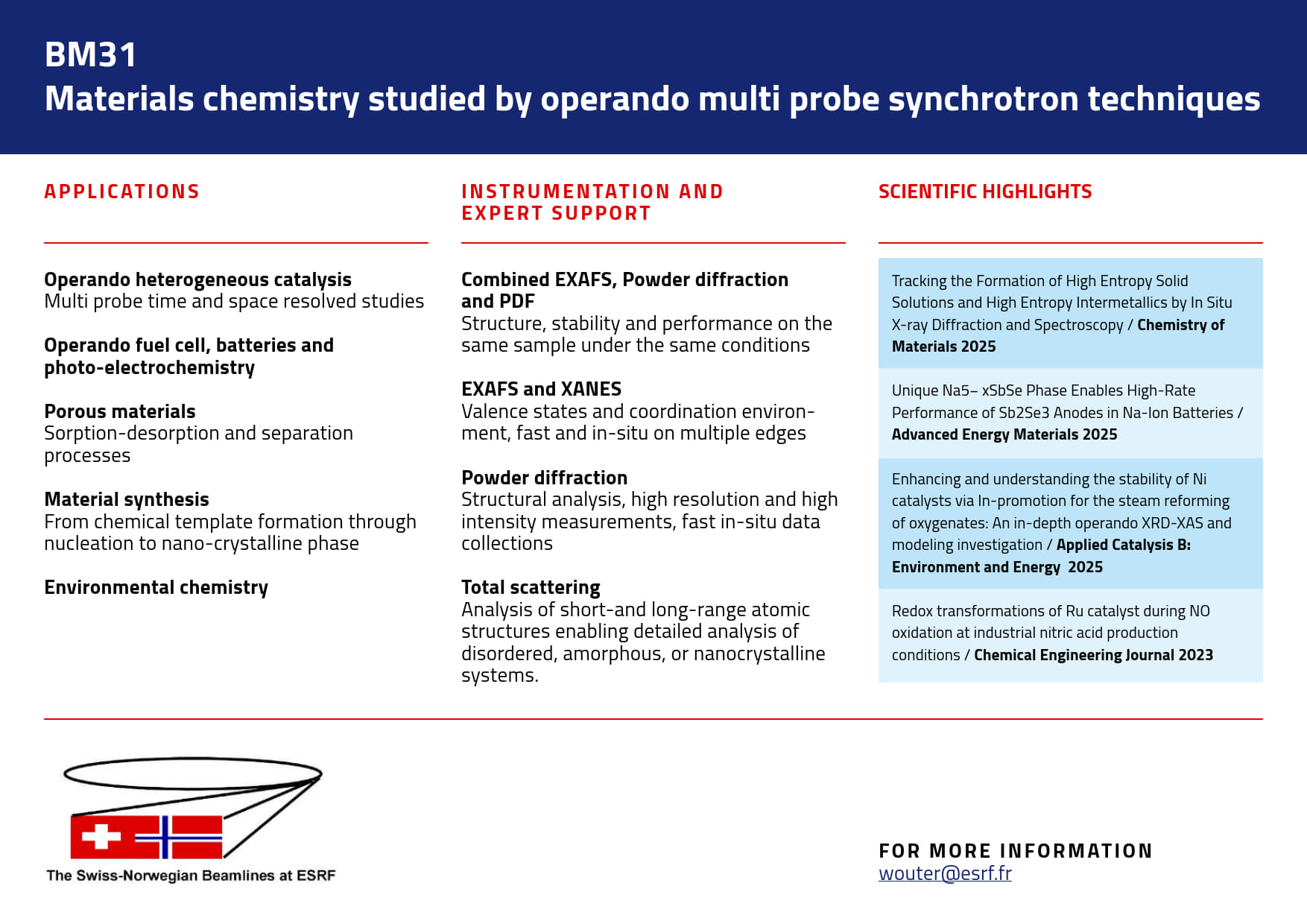 BM31
Materials chemistry studied by operando multi probe synchrotron techniques

APPLICATIONS

Operando heterogeneous catalysis
Multi probe time and space resolved studies

Operando fuel cell, batteries and photo-electrochemistry

Porous materials
Sorption-desorption and separation processes

Material synthesis
From chemical template formation through nucleation to nano-crystalline phase

Environmental chemistry

INSTRUMENTATION AND EXPERT SUPPORT

Combined EXAFS, Powder diffraction and PDF
Structure, stability and performance on the same sample under the same conditions

EXAFS and XANES
Valence states and coordination environment, fast and in-situ on multiple edges

Powder diffraction
Structural analysis, high resolution and high intensity measurements, fast in-situ data collections

Total scattering
Analysis of short-and long-range atomic structures enabling detailed analysis of disordered, amorphous, or nanocrystalline systems.

SCIENTIFIC HIGHLIGHTS

Tracking the Formation of High Entropy Solid Solutions and High Entropy Intermetallics by In Situ X-ray Diffraction and Spectroscopy / Chemistry of Materials 2025

Unique Na5– xSbSe Phase Enables High-Rate Performance of Sb2Se3 Anodes in Na-Ion Batteries / Advanced Energy Materials 2025

Enhancing and understanding the stability of Ni catalysts via In-promotion for the steam reforming of oxygenates: An in-depth operando XRD-XAS and modeling investigation / Applied Catalysis B: Environment and Energy 2025

Redox transformations of Ru catalyst during NO oxidation at industrial nitric acid production conditions / Chemical Engineering Journal 2023

The Swiss-Norwegian Beamlines at ESRF

FOR MORE INFORMATION
wouter@esrf.fr